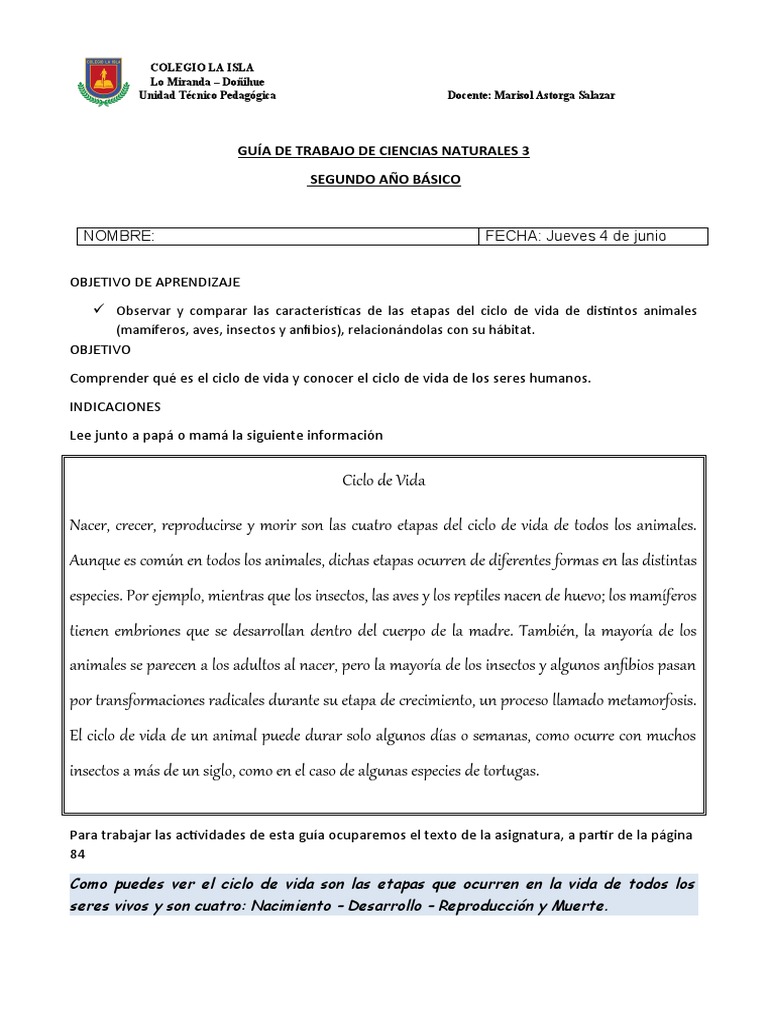 COLEGIO LA ISLA
Lo Miranda – Doñihue
Unidad Técnico Pedagógica

Docente: Marisol Astorga Salazar

GUÍA DE TRABAJO DE CIENCIAS NATURALES 3

SEGUNDO AÑO BÁSICO

| NOMBRE: | FECHA: Jueves 4 de junio |
|---|---|

OBJETIVO DE APRENDIZAJE

✓ Observar y comparar las características de las etapas del ciclo de vida de distintos animales (mamíferos, aves, insectos y anfibios), relacionándolas con su hábitat.

OBJETIVO

Comprender qué es el ciclo de vida y conocer el ciclo de vida de los seres humanos.

INDICACIONES

Lee junto a papá o mamá la siguiente información

Ciclo de Vida

Nacer, crecer, reproducirse y morir son las cuatro etapas del ciclo de vida de todos los animales. Aunque es común en todos los animales, dichas etapas ocurren de diferentes formas en las distintas especies. Por ejemplo, mientras que los insectos, las aves y los reptiles nacen de huevo; los mamíferos tienen embriones que se desarrollan dentro del cuerpo de la madre. También, la mayoría de los animales se parecen a los adultos al nacer, pero la mayoría de los insectos y algunos anfibios pasan por transformaciones radicales durante su etapa de crecimiento, un proceso llamado metamorfosis. El ciclo de vida de un animal puede durar solo algunos días o semanas, como ocurre con muchos insectos a más de un siglo, como en el caso de algunas especies de tortugas.

Para trabajar las actividades de esta guía ocuparemos el texto de la asignatura, a partir de la página 84

Como puedes ver el ciclo de vida son las etapas que ocurren en la vida de todos los seres vivos y son cuatro: Nacimiento – Desarrollo – Reproducción y Muerte.